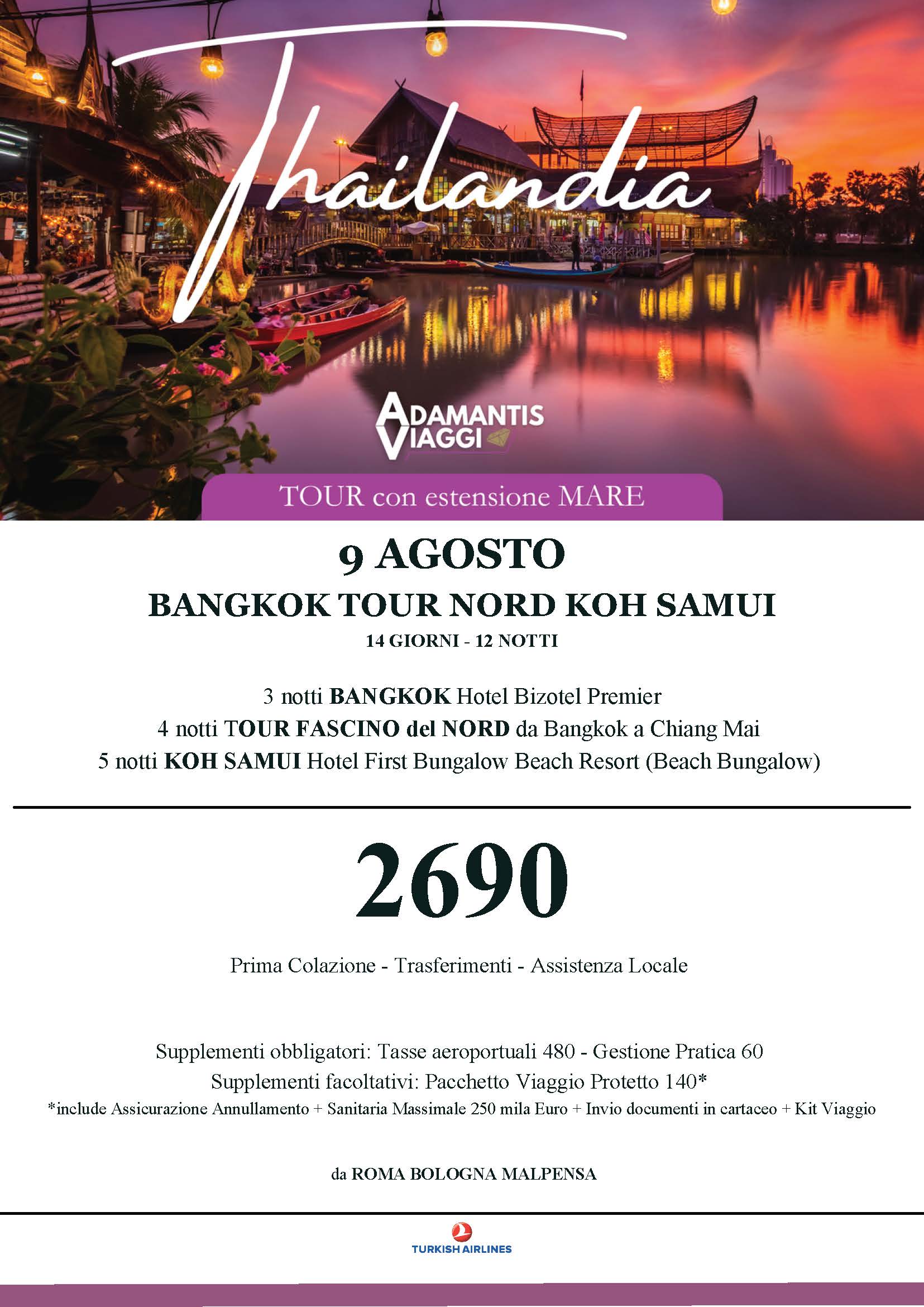 Thailandia

ADAMANTIS
VIAGGI

TOUR con estensione MARE

9 AGOSTO

BANGKOK TOUR NORD KOH SAMUI

14 GIORNI - 12 NOTTI

3 notti BANGKOK Hotel Bizotel Premier
4 notti TOUR FASCINO del NORD da Bangkok a Chiang Mai
5 notti KOH SAMUI Hotel First Bungalow Beach Resort (Beach Bungalow)

2690

Prima Colazione - Trasferimenti - Assistenza Locale

Supplementi obbligatori: Tasse aeroportuali 480 - Gestione Pratica 60
Supplementi facoltativi: Pacchetto Viaggio Protetto 140*
*include Assicurazione Annullamento + Sanitaria Massimale 250 mila Euro + Invio documenti in cartaceo + Kit Viaggio

da ROMA BOLOGNA MALPENSA

TURKISH AIRLINES